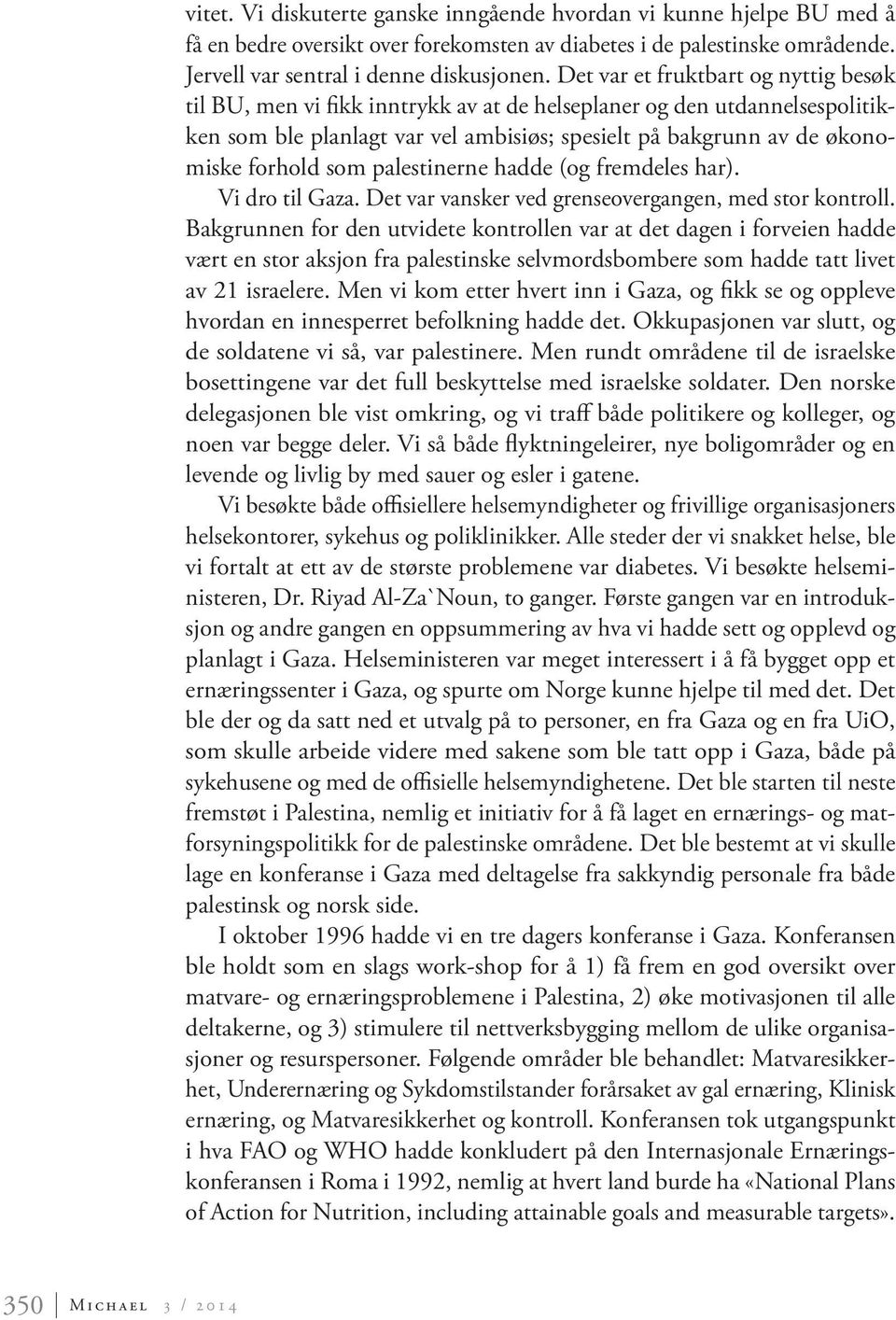 vitet. Vi diskuterte ganske inngående hvordan vi kunne hjelpe BU med å få en bedre oversikt over forekomsten av diabetes i de palestinske områdende. Jervell var sentral i denne diskusjonen. Det var et fruktbart og nyttig besøk til BU, men vi fikk inntrykk av at de helseplaner og den utdannelsespolitikken som ble planlagt var vel ambisiøs; spesielt på bakgrunn av de økonomiske forhold som palestinerne hadde (og fremdeles har).

Vi dro til Gaza. Det var vansker ved grenseovergangen, med stor kontroll. Bakgrunnen for den utvidete kontrollen var at det dagen i forveien hadde vært en stor aksjon fra palestinske selvmordsbombere som hadde tatt livet av 21 israelere. Men vi kom etter hvert inn i Gaza, og fikk se og oppleve hvordan en innesperret befolkning hadde det. Okkupasjonen var slutt, og de soldatene vi så, var palestinere. Men rundt områdene til de israelske bosettingene var det full beskyttelse med israelske soldater. Den norske delegasjonen ble vist omkring, og vi traff både politikere og kolleger, og noen var begge deler. Vi så både flyktningeleirer, nye boligområder og en levende og livlig by med sauer og esler i gatene.

Vi besøkte både offisiellere helsemyndigheter og frivillige organisasjoners helsekontorer, sykehus og poliklinikker. Alle steder der vi snakket helse, ble vi fortalt at ett av de største problemene var diabetes. Vi besøkte helseministeren, Dr. Riyad Al-Za`Noun, to ganger. Første gangen var en introduksjon og andre gangen en oppsummering av hva vi hadde sett og opplevd og planlagt i Gaza. Helseministeren var meget interessert i å få bygget opp et ernæringssenter i Gaza, og spurte om Norge kunne hjelpe til med det. Det ble der og da satt ned et utvalg på to personer, en fra Gaza og en fra UiO, som skulle arbeide videre med sakene som ble tatt opp i Gaza, både på sykehusene og med de offisielle helsemyndighetene. Det ble starten til neste fremstøt i Palestina, nemlig et initiativ for å få laget en ernærings- og matforsyningspolitikk for de palestinske områdene. Det ble bestemt at vi skulle lage en konferanse i Gaza med deltagelse fra sakkyndig personale fra både palestinsk og norsk side.

I oktober 1996 hadde vi en tre dagers konferanse i Gaza. Konferansen ble holdt som en slags work-shop for å 1) få frem en god oversikt over matvare- og ernæringsproblemene i Palestina, 2) øke motivasjonen til alle deltakerne, og 3) stimulere til nettverksbygging mellom de ulike organisasjoner og resurspersoner. Følgende områder ble behandlet: Matvaresikkerhet, Underernæring og Sykdomstilstander forårsaket av gal ernæring, Klinisk ernæring, og Matvaresikkerhet og kontroll. Konferansen tok utgangspunkt i hva FAO og WHO hadde konkludert på den Internasjonale Ernæringskonferansen i Roma i 1992, nemlig at hvert land burde ha «National Plans of Action for Nutrition, including attainable goals and measurable targets».

350 Michael 3 / 2014